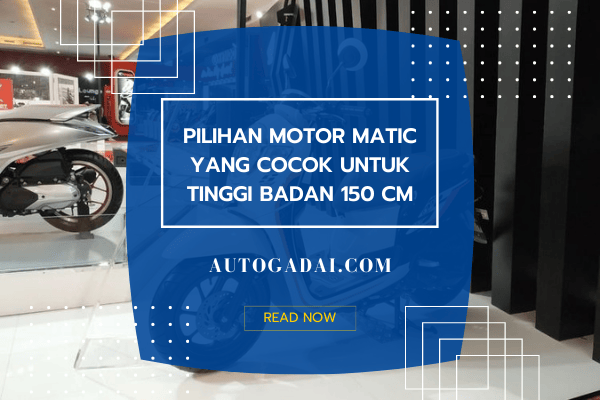 PILIHAN MOTOR MATIC YANG COCOK UNTUK TINGGI BADAN 150 CM

AUTOGADAI.COM

READ NOW